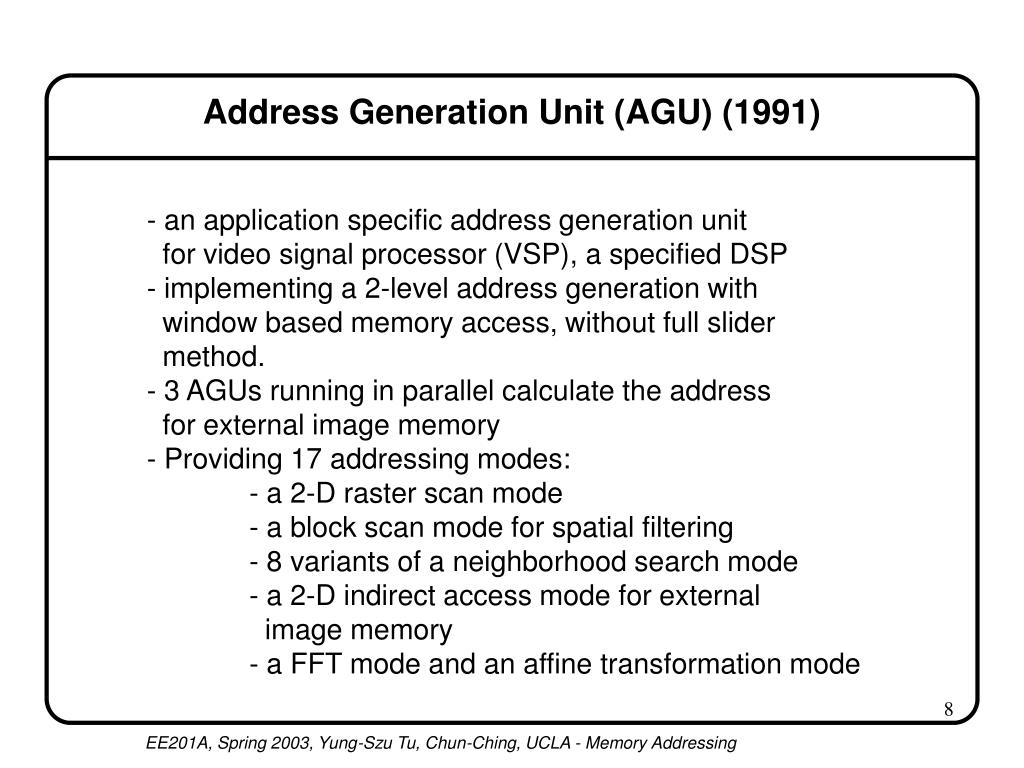 Address Generation Unit (AGU) (1991)

- an application specific address generation unit for video signal processor (VSP), a specified DSP
- implementing a 2-level address generation with window based memory access, without full slider method.
- 3 AGUs running in parallel calculate the address for external image memory
- Providing 17 addressing modes:
- a 2-D raster scan mode
- a block scan mode for spatial filtering
- 8 variants of a neighborhood search mode
- a 2-D indirect access mode for external image memory
- a FFT mode and an affine transformation mode

8

EE201A, Spring 2003, Yung-Szu Tu, Chun-Ching, UCLA - Memory Addressing